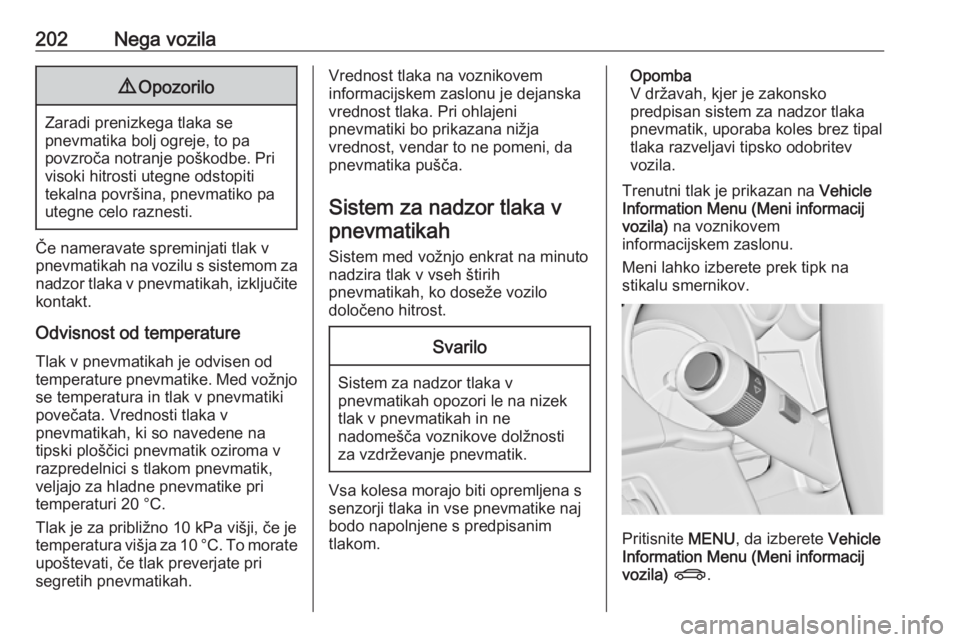 202 Nega vozila

⚠ Opozorilo

Zaradi prenizkega tlaka se pnevmatika bolj ogreje, to pa povzroča notranje poškodbe. Pri visoki hitrosti utegne odstopiti tekalna površina, pnevmatiko pa utegne celo raznesti.

Če nameravate spreminjati tlak v pnevmatikah na vozilu s sistemom za nadzor tlaka v pnevmatikah, izključite kontakt.

Odvisnost od temperature

Tlak v pnevmatikah je odvisen od temperature pnevmatike. Med vožnjo se temperatura in tlak v pnevmatiki povečata. Vrednosti tlaka v pnevmatikah, ki so navedene na tipski ploščici pnevmatik oziroma v razpredelnici s tlakom pnevmatik, veljajo za hladne pnevmatike pri temperaturi 20 °C.

Tlak je za približno 10 kPa višji, če je temperatura višja za 10 °C. To morate upoštevati, če tlak preverjate pri segretih pnevmatikah.

Vrednost tlaka na voznikovem informacijskem zaslonu je dejanska vrednost tlaka. Pri ohlajeni pnevmatiki bo prikazana nižja vrednost, vendar to ne pomeni, da pnevmatika pušča.

Sistem za nadzor tlaka v pnevmatikah

Sistem med vožnjo enkrat na minuto nadzira tlak v vseh štirih pnevmatikah, ko doseže vozilo določeno hitrost.

Svarilo

Sistem za nadzor tlaka v pnevmatikah opozori le na nizek tlak v pnevmatikah in ne nadomešča voznikove dolžnosti za vzdrževanje pnevmatik.

Vsa kolesa morajo biti opremljena s senzorji tlaka in vse pnevmatike naj bodo napolnjene s predpisanim tlakom.

Opomba
V državah, kjer je zakonsko predpisan sistem za nadzor tlaka pnevmatik, uporaba koles brez tipal tlaka razveljavi tipsko odobritev vozila.

Trenutni tlak je prikazan na Vehicle Information Menu (Meni informacij vozila) na voznikovem informacijskem zaslonu.

Meni lahko izberete prek tipk na stikalu smernikov.

Pritisnite MENU, da izberete Vehicle Information Menu (Meni informacij vozila) .

carmanualsonline.info